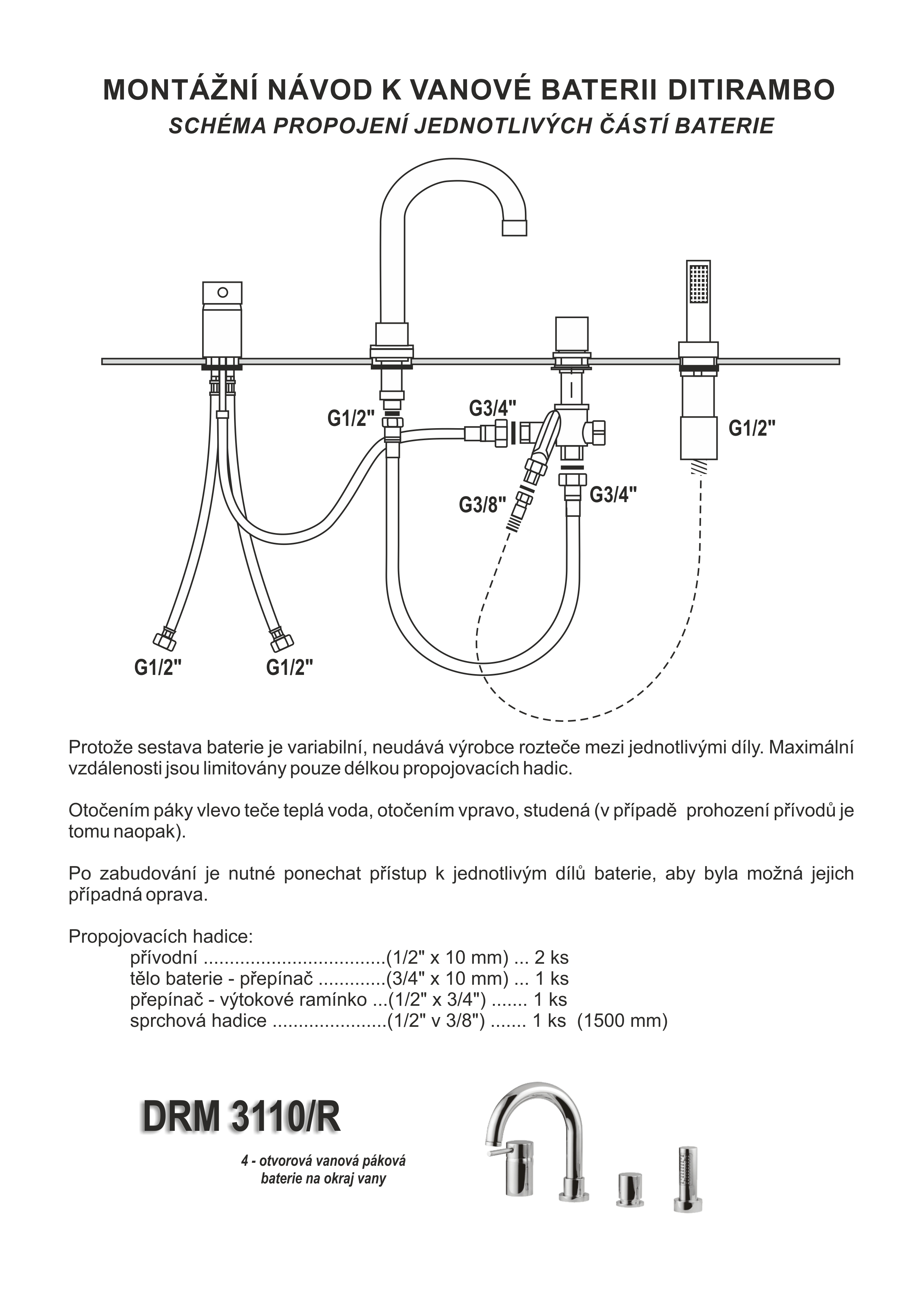 MONTÁŽNÍ NÁVOD K VANOVÉ BATERII DITIRAMBO
SCHÉMA PROPOJENÍ JEDNOTLIVÝCH ČÁSTÍ BATERIE

G1/2"
G3/4"
G1/2"
G3/8"
G3/4"
G1/2"
G1/2"

Protože sestava baterie je variabilní, neudává výrobce rozteče mezi jednotlivými díly. Maximální vzdálenosti jsou limitovány pouze délkou propojovacích hadic.

Otočením páky vlevo teče teplá voda, otočením vpravo, studená (v případě prohození přívodů je tomu naopak).

Po zabudování je nutné ponechat přístup k jednotlivým dílů baterie, aby byla možná jejich případná oprava.

Propojovacích hadice:
přívodní ...................................(1/2" x 10 mm) ... 2 ks
tělo baterie - přepínač .............(3/4" x 10 mm) ... 1 ks
přepínač - výtokové ramínko ...(1/2" x 3/4") ....... 1 ks
sprchová hadice ......................(1/2" v 3/8") ....... 1 ks (1500 mm)

DRM 3110/R

4 - otvorová vanová páková baterie na okraj vany